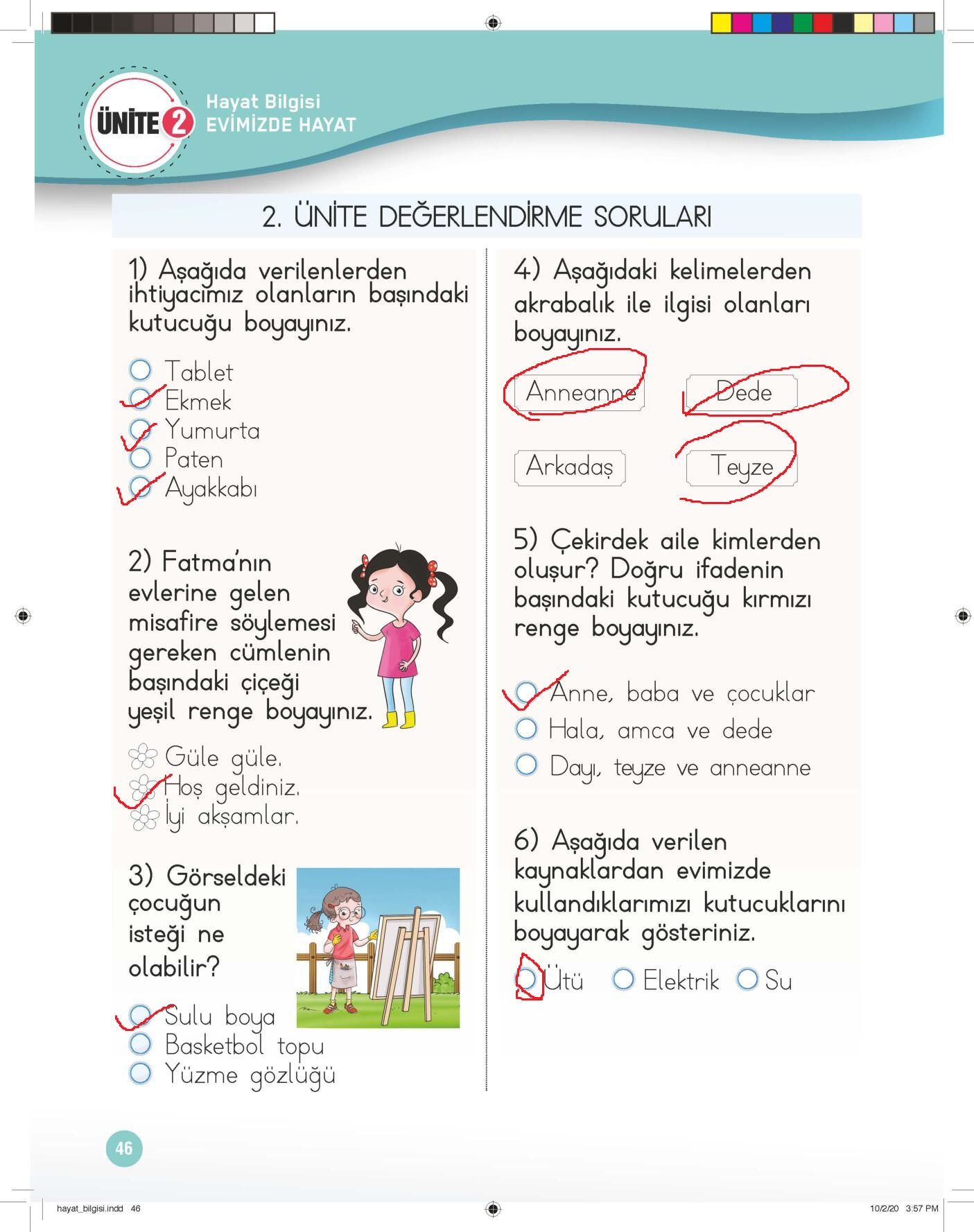 ÜNİTE 2 Hayat Bilgisi
EVİMİZDE HAYAT

2. ÜNİTE DEĞERLENDİRME SORULARI

1) Aşağıda verilenlerden ihtiyacımız olanların başındaki kutucuğu boyayınız.

Tablet
Ekmek
Yumurta
Paten
Ayakkabı

2) Fatma'nın evlerine gelen misafire söylemesi gereken cümlenin başındaki çiçeği yeşil renge boyayınız.

Güle güle.
Hoş geldiniz.
İyi akşamlar.

3) Görseldeki çocuğun isteği ne olabilir?

Sulu boya
Basketbol topu
Yüzme gözlüğü

4) Aşağıdaki kelimelerden akrabalık ile ilgisi olanları boyayınız.

Anneanne
Dede
Arkadaş
Teyze

5) Çekirdek aile kimlerden oluşur? Doğru ifadenin başındaki kutucuğu kırmızı renge boyayınız.

Anne, baba ve çocuklar
Hala, amca ve dede
Dayı, teyze ve anneanne

6) Aşağıda verilen kaynaklardan evimizde kullandıklarımızı kutucuklarını boyayarak gösteriniz.

Ütü Elektrik Su

46

hayat_bilgisi.indd 46
10/2/20 3:57 PM